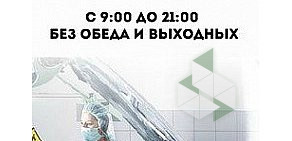 С 9:00 ДО 21:00
БЕЗ ОБЕДА И ВЫХОДНЫХ